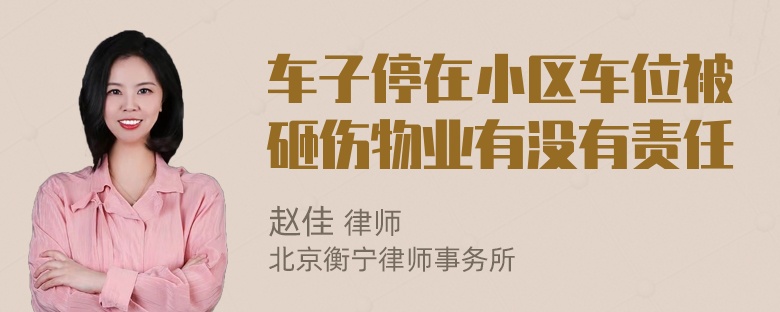 车子停在小区车位被砸伤物业有没有责任

赵佳 律师
北京衡宁律师事务所